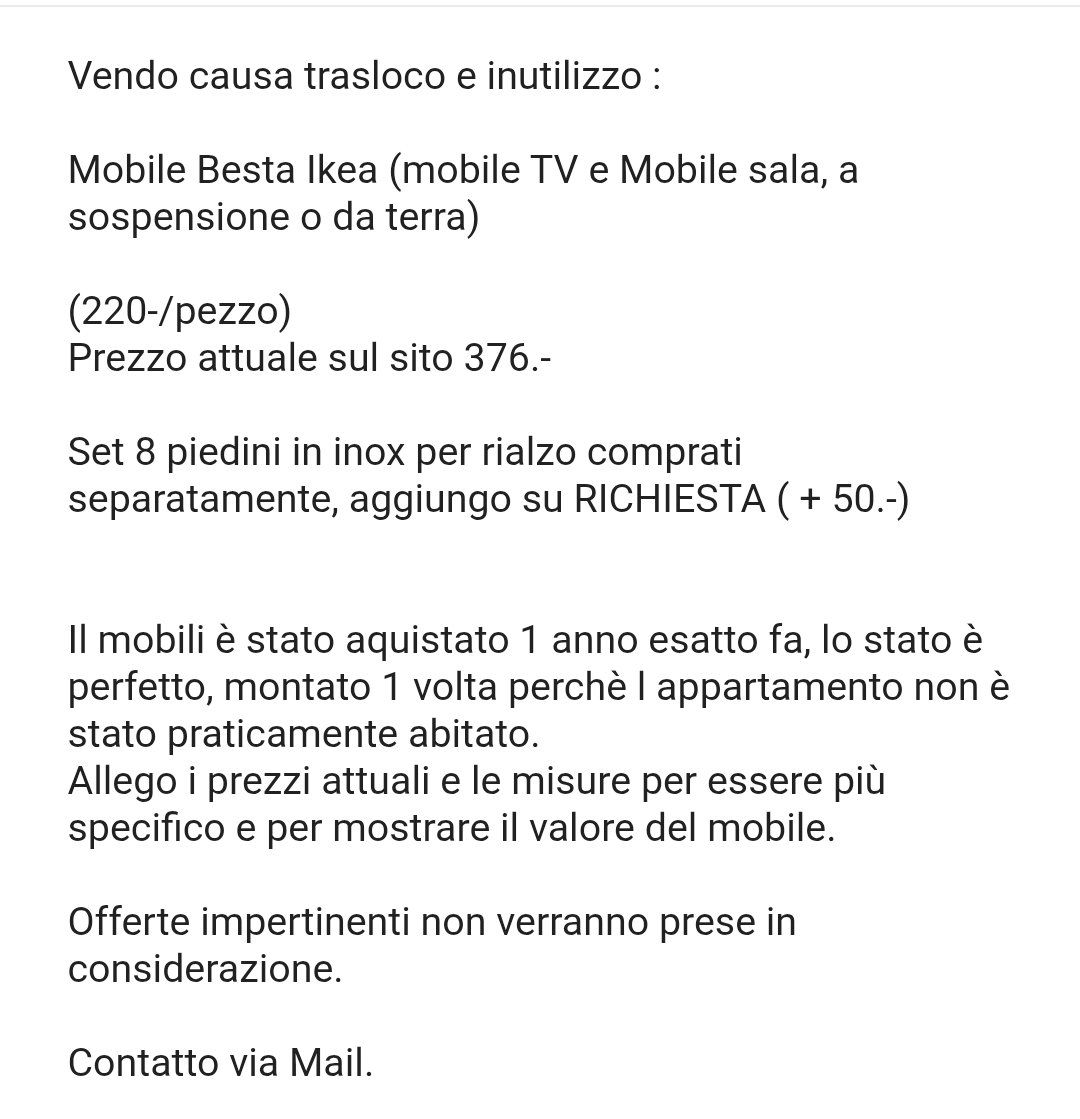 Vendo causa trasloco e inutilizzo :

Mobile Besta Ikea (mobile TV e Mobile sala, a sospensione o da terra)

(220-/pezzo)
Prezzo attuale sul sito 376.-

Set 8 piedini in inox per rialzo comprati separatamente, aggiungo su RICHIESTA ( + 50.-)

Il mobili è stato aquistato 1 anno esatto fa, lo stato è perfetto, montato 1 volta perchè l appartamento non è stato praticamente abitato.
Allego i prezzi attuali e le misure per essere più specifico e per mostrare il valore del mobile.

Offerte impertinenti non verranno prese in considerazione.

Contatto via Mail.